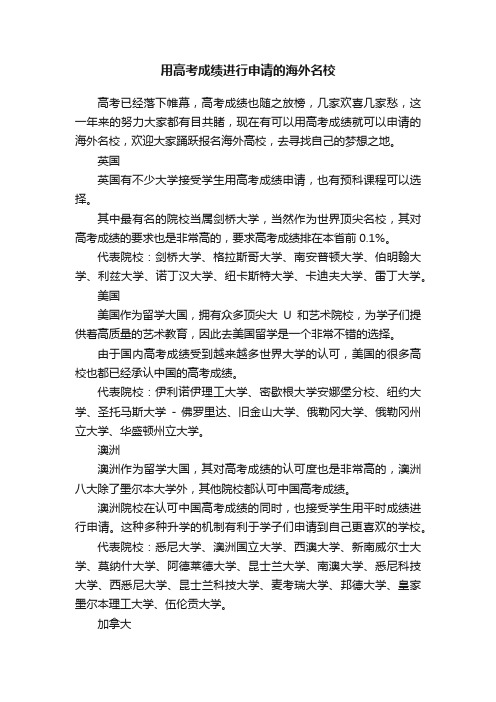 用高考成绩进行申请的海外名校

高考已经落下帷幕，高考成绩也随之放榜，几家欢喜几家愁，这一年来的努力大家都有目共睹，现在有可以用高考成绩就可以申请的海外名校，欢迎大家踊跃报名海外高校，去寻找自己的梦想之地。

英国

英国有不少大学接受学生用高考成绩申请，也有预科课程可以选择。

其中最有名的院校当属剑桥大学，当然作为世界顶尖名校，其对高考成绩的要求也是非常高的，要求高考成绩排在本省前 0.1%。

代表院校：剑桥大学、格拉斯哥大学、南安普顿大学、伯明翰大学、利兹大学、诺丁汉大学、纽卡斯特大学、卡迪夫大学、雷丁大学。

美国

美国作为留学大国，拥有众多顶尖大 U 和艺术院校，为学子们提供着高质量的艺术教育，因此去美国留学是一个非常不错的选择。

由于国内高考成绩受到越来越多世界大学的认可，美国的很多高校也都已经承认中国的高考成绩。

代表院校：伊利诺伊理工大学、密歇根大学安娜堡分校、纽约大学、圣托马斯大学 - 佛罗里达、旧金山大学、俄勒冈大学、俄勒冈州立大学、华盛顿州立大学。

澳洲

澳洲作为留学大国，其对高考成绩的认可度也是非常高的，澳洲八大除了墨尔本大学外，其他院校都认可中国高考成绩。

澳洲院校在认可中国高考成绩的同时，也接受学生用平时成绩进行申请。这种多种升学的机制有利于学子们申请到自己更喜欢的学校。

代表院校：悉尼大学、澳洲国立大学、西澳大学、新南威尔士大学、莫纳什大学、阿德莱德大学、昆士兰大学、南澳大学、悉尼科技大学、西悉尼大学、昆士兰科技大学、麦考瑞大学、邦德大学、皇家墨尔本理工大学、伍伦贡大学。

加拿大